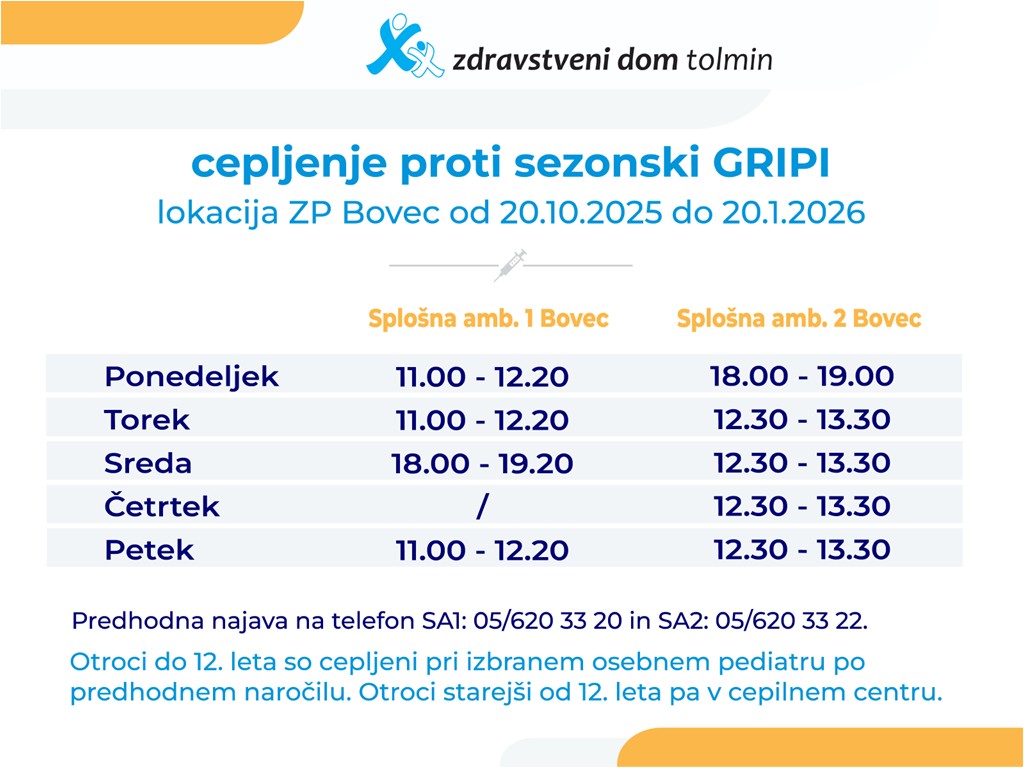 zdravstveni dom tolmin

cepljenje proti sezonski GRIPI

lokacija ZP Bovec od 20.10.2025 do 20.1.2026

| | Splošna amb. 1 Bovec | Splošna amb. 2 Bovec |
|---|---|---|
| Ponedeljek | 11.00 - 12.20 | 18.00 - 19.00 |
| Torek | 11.00 - 12.20 | 12.30 - 13.30 |
| Sreda | 18.00 - 19.20 | 12.30 - 13.30 |
| Četrtek | / | 12.30 - 13.30 |
| Petek | 11.00 - 12.20 | 12.30 - 13.30 |

Predhodna najava na telefon SA1: 05/620 33 20 in SA2: 05/620 33 22.

Otroci do 12. leta so cepljeni pri izbranem osebnem pediatru po predhodnem naročilu. Otroci starejši od 12. leta pa v cepilnem centru.